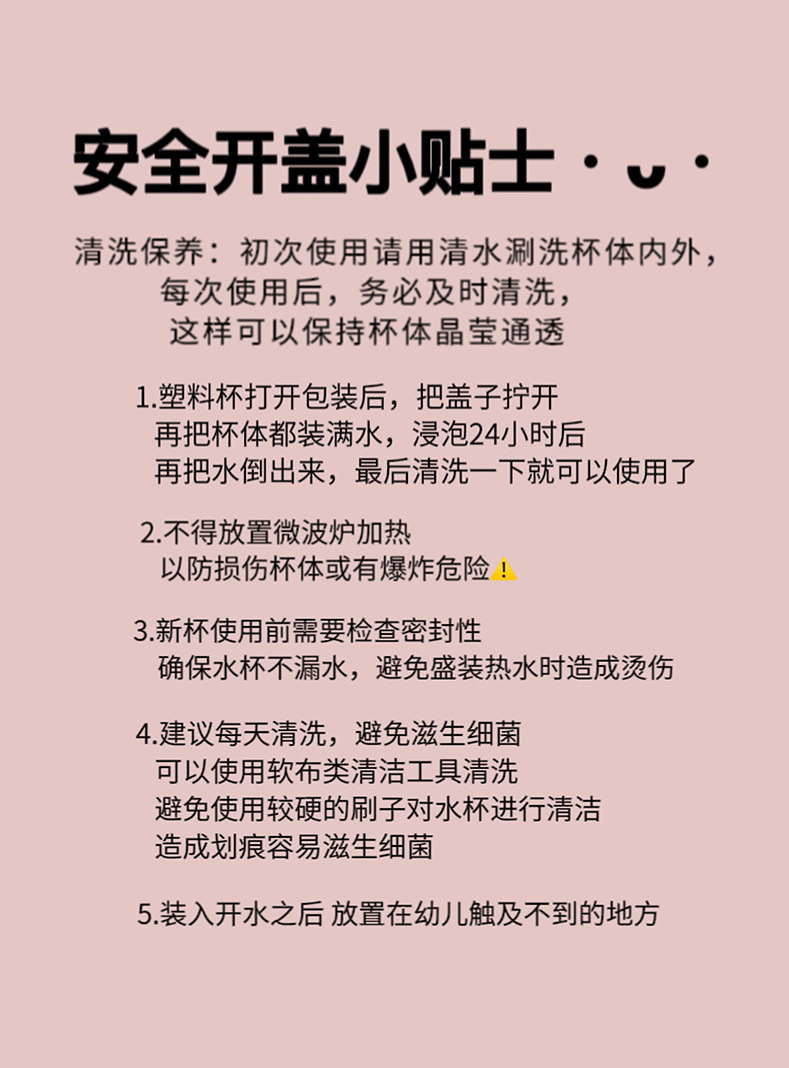 安全开盖小贴士

清洗保养：初次使用请用清水涮洗杯体内外，
每次使用后，务必及时清洗，
这样可以保持杯体晶莹通透

1.塑料杯打开包装后，把盖子拧开
再把杯体都装满水，浸泡24小时后
再把水倒出来，最后清洗一下就可以使用了

2.不得放置微波炉加热
以防损伤杯体或有爆炸危险

3.新杯使用前需要检查密封性
确保水杯不漏水，避免盛装热水时造成烫伤

4.建议每天清洗，避免滋生细菌
可以使用软布类清洁工具清洗
避免使用较硬的刷子对水杯进行清洁
造成划痕容易滋生细菌

5.装入开水之后 放置在幼儿触及不到的地方